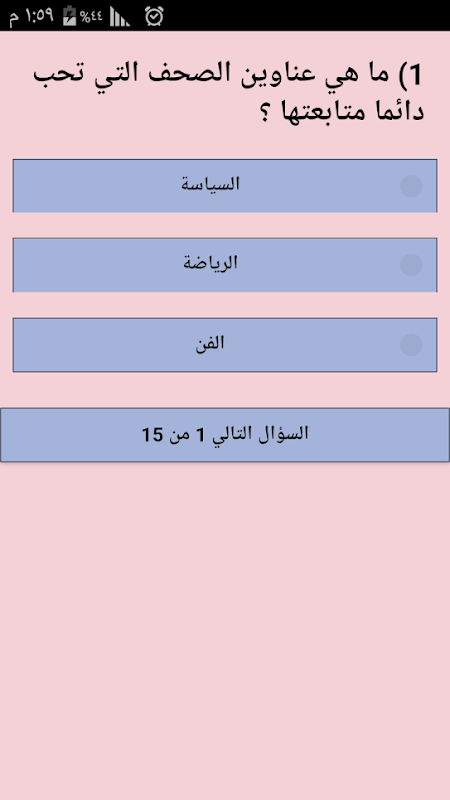 ١:٥٩ م %٤٤

1) ما هي عناوين الصحف التي تحب دائما متابعتها ؟

السياسة

الرياضة

الفن

السؤال التالي 1 من 15